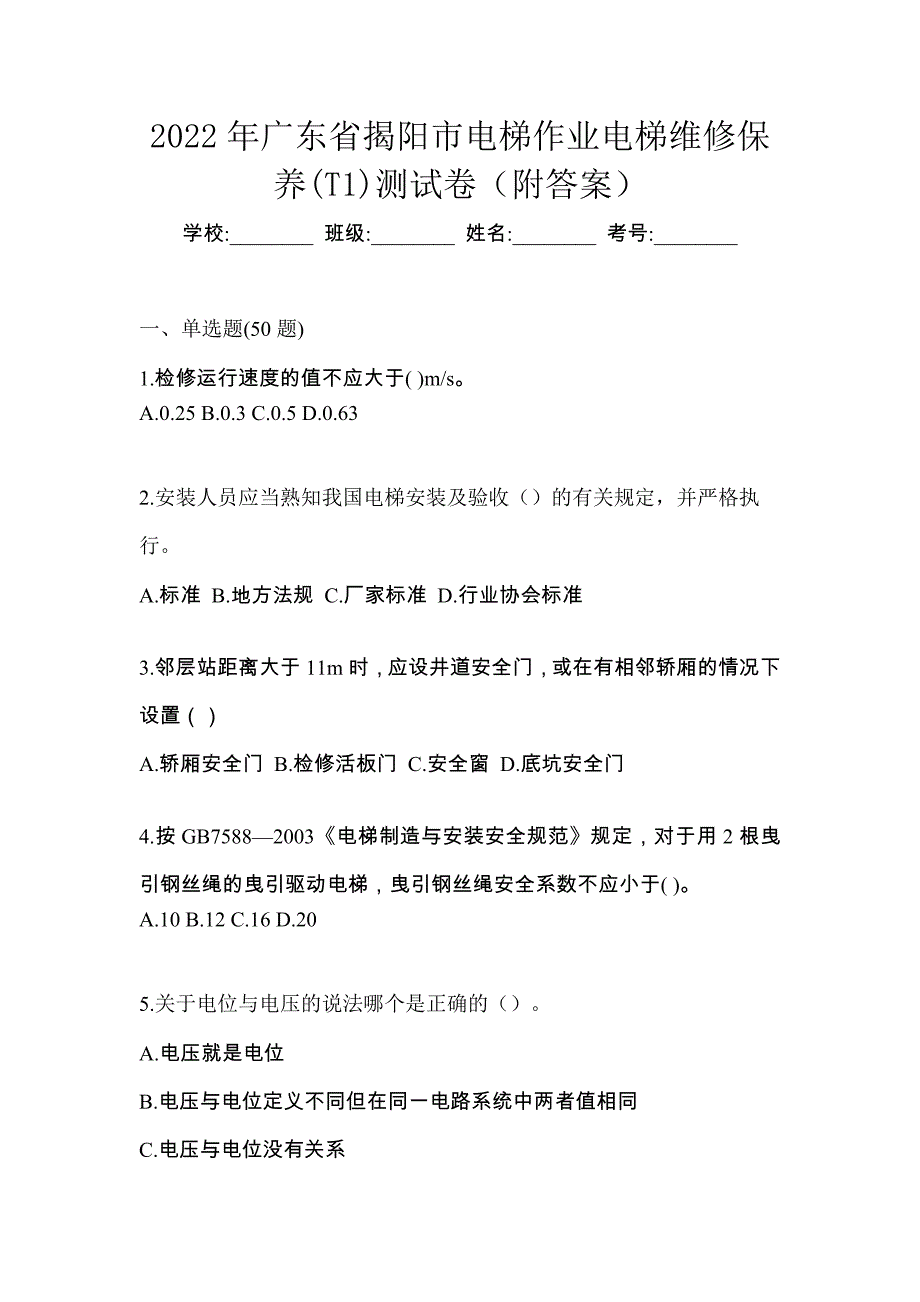 2022 年广东省揭阳市电梯作业电梯维修保养(T1)测试卷（附答案）

学校:________ 班级:________ 姓名:________ 考号:________

一、单选题(50 题)

1.检修运行速度的值不应大于( )m/s。
A.0.25 B.0.3 C.0.5 D.0.63

2.安装人员应当熟知我国电梯安装及验收（）的有关规定，并严格执行。

A.标准 B.地方法规 C.厂家标准 D.行业协会标准

3.邻层站距离大于 11m 时，应设井道安全门，或在有相邻轿厢的情况下设置（ ）

A.轿厢安全门 B.检修活板门 C.安全窗 D.底坑安全门

4.按 GB7588—2003《电梯制造与安装安全规范》规定，对于用 2 根曳引钢丝绳的曳引驱动电梯，曳引钢丝绳安全系数不应小于( )。
A.10 B.12 C.16 D.20

5.关于电位与电压的说法哪个是正确的（）。

A.电压就是电位

B.电压与电位定义不同但在同一电路系统中两者值相同

C.电压与电位没有关系